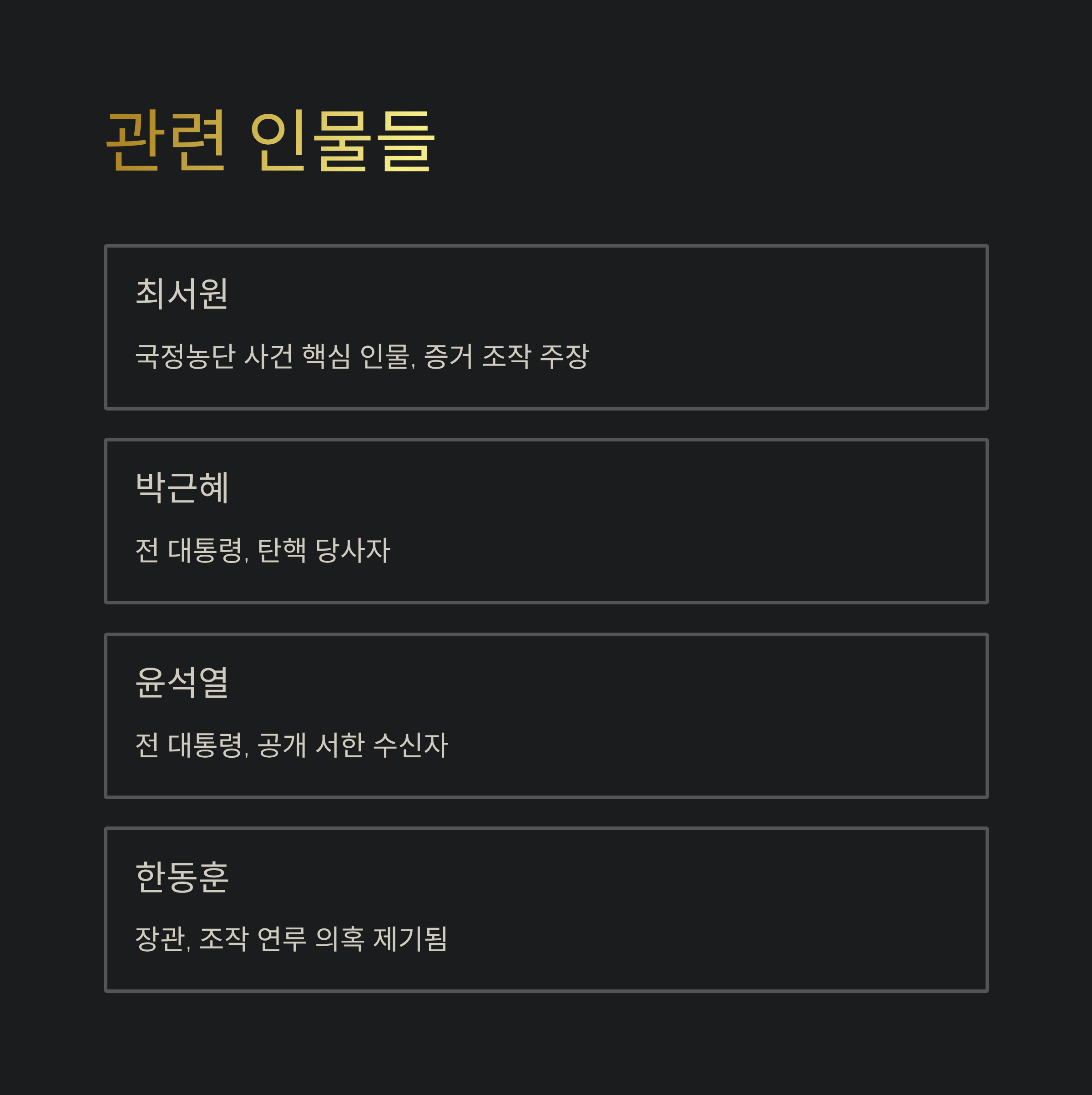 관련 인물들

최서원

국정농단 사건 핵심 인물, 증거 조작 주장

박근혜

전 대통령, 탄핵 당사자

윤석열

전 대통령, 공개 서한 수신자

한동훈

장관, 조작 연루 의혹 제기됨